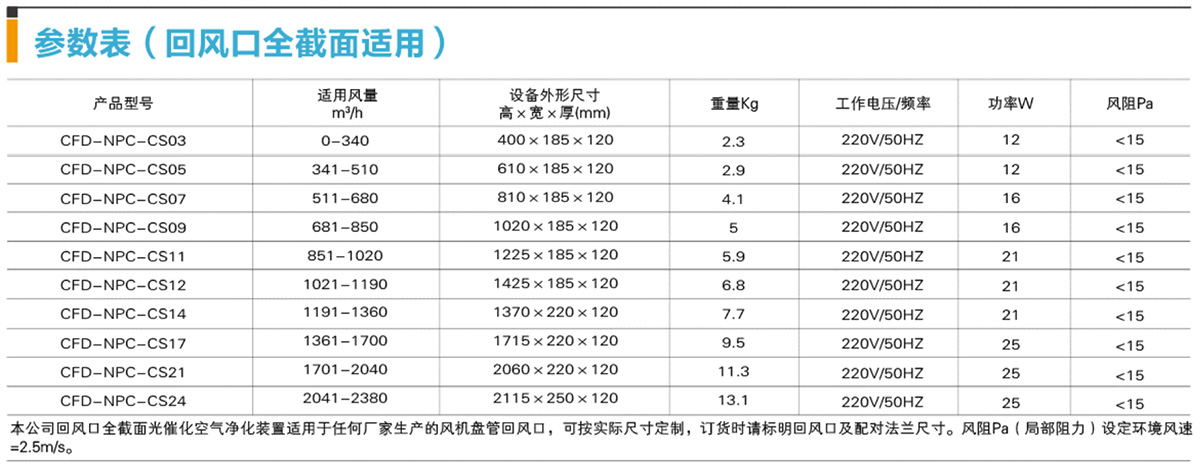 参数表（回风口全截面适用）

| 产品型号 | 适用风量 m³/h | 设备外形尺寸 高×宽×厚(mm) | 重量Kg | 工作电压/频率 | 功率W | 风阻Pa |
|---|---|---|---|---|---|---|
| CFD-NPC-CS03 | 0-340 | 400×185×120 | 2.3 | 220V/50HZ | 12 | <15 |
| CFD-NPC-CS05 | 341-510 | 610×185×120 | 2.9 | 220V/50HZ | 12 | <15 |
| CFD-NPC-CS07 | 511-680 | 810×185×120 | 4.1 | 220V/50HZ | 16 | <15 |
| CFD-NPC-CS09 | 681-850 | 1020×185×120 | 5 | 220V/50HZ | 16 | <15 |
| CFD-NPC-CS11 | 851-1020 | 1225×185×120 | 5.9 | 220V/50HZ | 21 | <15 |
| CFD-NPC-CS12 | 1021-1190 | 1425×185×120 | 6.8 | 220V/50HZ | 21 | <15 |
| CFD-NPC-CS14 | 1191-1360 | 1370×220×120 | 7.7 | 220V/50HZ | 21 | <15 |
| CFD-NPC-CS17 | 1361-1700 | 1715×220×120 | 9.5 | 220V/50HZ | 25 | <15 |
| CFD-NPC-CS21 | 1701-2040 | 2060×220×120 | 11.3 | 220V/50HZ | 25 | <15 |
| CFD-NPC-CS24 | 2041-2380 | 2115×250×120 | 13.1 | 220V/50HZ | 25 | <15 |

本公司回风口全截面光催化空气净化装置适用于任何厂家生产的风机盘管回风口，可按实际尺寸定制，订货时请标明回风口及配对法兰尺寸。风阻Pa（局部阻力）设定环境风速=2.5m/s。